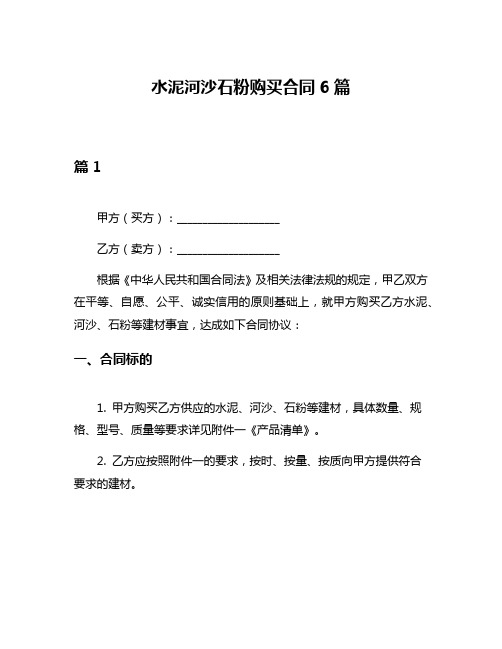 水泥河沙石粉购买合同 6 篇

篇 1

甲方（买方）：__________________

乙方（卖方）：__________________

根据《中华人民共和国合同法》及相关法律法规的规定，甲乙双方在平等、自愿、公平、诚实信用的原则基础上，就甲方购买乙方水泥、河沙、石粉等建材事宜，达成如下合同协议：

一、合同标的

1. 甲方购买乙方供应的水泥、河沙、石粉等建材，具体数量、规格、型号、质量等要求详见附件一《产品清单》。

2. 乙方应按照附件一的要求，按时、按量、按质向甲方提供符合要求的建材。